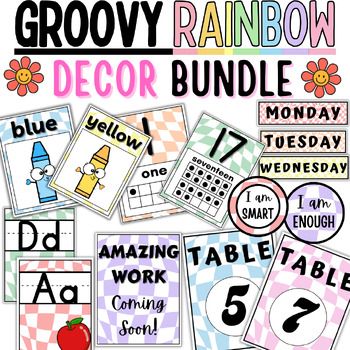 GROOVY RAINBOW
DECOR BUNDLE

blue

yellow

1
one

17
seventeen

MONDAY
TUESDAY
WEDNESDAY

I am SMART

I am ENOUGH

Dd

Aa

AMAZING WORK Coming Soon!

TABLE 5

TABLE 7